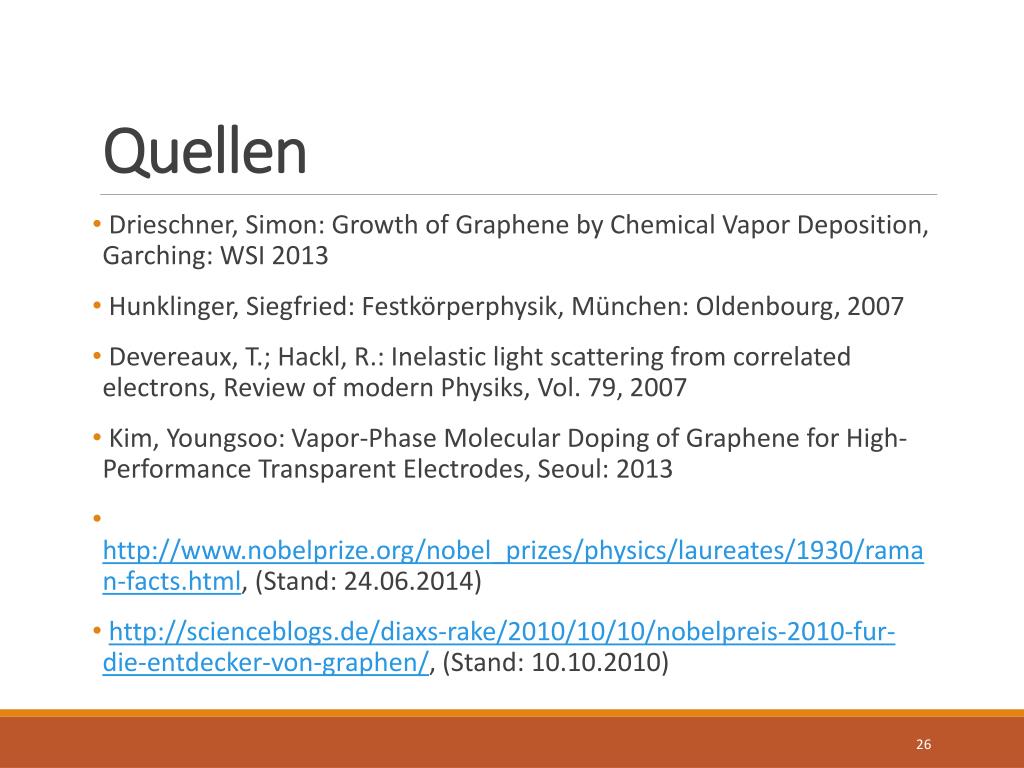 Quellen

• Drieschner, Simon: Growth of Graphene by Chemical Vapor Deposition, Garching: WSI 2013

• Hunklinger, Siegfried: Festkörperphysik, München: Oldenbourg, 2007

• Devereaux, T.; Hackl, R.: Inelastic light scattering from correlated electrons, Review of modern Physiks, Vol. 79, 2007

• Kim, Youngsoo: Vapor-Phase Molecular Doping of Graphene for High-Performance Transparent Electrodes, Seoul: 2013

• http://www.nobelprize.org/nobel_prizes/physics/laureates/1930/raman-facts.html, (Stand: 24.06.2014)

• http://scienceblogs.de/diaxs-rake/2010/10/10/nobelpreis-2010-fur-die-entdecker-von-graphen/, (Stand: 10.10.2010)

26